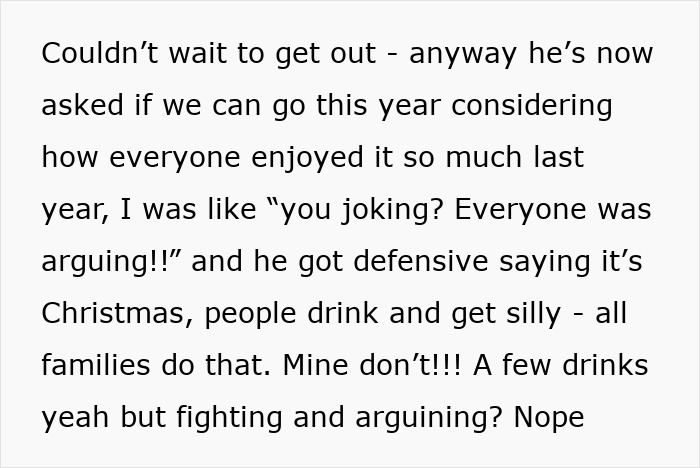 Couldn’t wait to get out - anyway he’s now asked if we can go this year considering how everyone enjoyed it so much last year, I was like “you joking? Everyone was arguing!!” and he got defensive saying it’s Christmas, people drink and get silly - all families do that. Mine don’t!!! A few drinks yeah but fighting and arguining? Nope